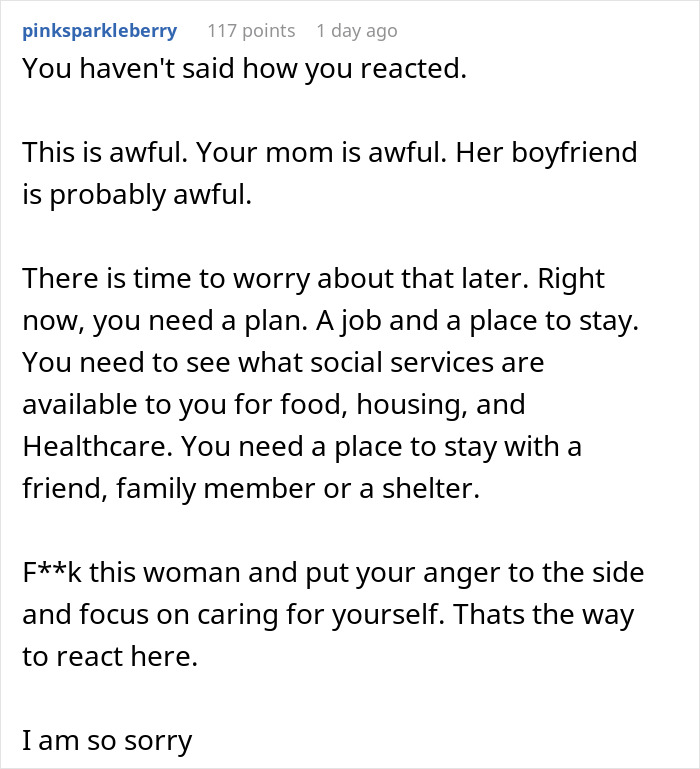 pinksparkleberry 117 points 1 day ago
You haven't said how you reacted.

This is awful. Your mom is awful. Her boyfriend is probably awful.

There is time to worry about that later. Right now, you need a plan. A job and a place to stay. You need to see what social services are available to you for food, housing, and Healthcare. You need a place to stay with a friend, family member or a shelter.

F**k this woman and put your anger to the side and focus on caring for yourself. Thats the way to react here.

I am so sorry